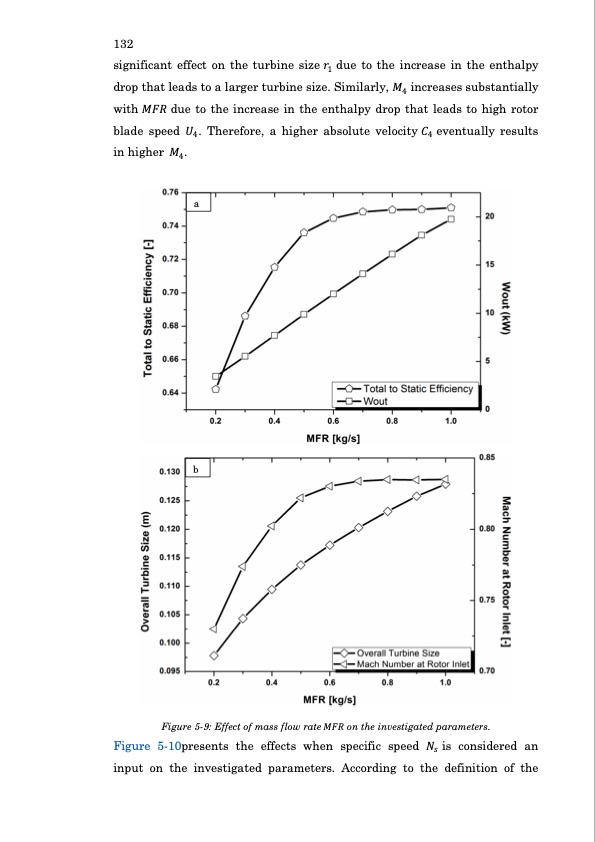 132

significant effect on the turbine size $r_1$ due to the increase in the enthalpy drop that leads to a larger turbine size. Similarly, $M_4$ increases substantially with $MFR$ due to the increase in the enthalpy drop that leads to high rotor blade speed $U_4$. Therefore, a higher absolute velocity $C_4$ eventually results in higher $M_4$.

a

Total to Static Efficiency [-]

0.76
0.74
0.72
0.70
0.68
0.66
0.64

Wout (kW)

20
15
10
5
0

Total to Static Efficiency
Wout

0.2 0.4 0.6 0.8 1.0

MFR [kg/s]

b

Overall Turbine Size (m)

0.130
0.125
0.120
0.115
0.110
0.105
0.100
0.095

Mach Number at Rotor Inlet [-]

0.85
0.80
0.75
0.70

Overall Turbine Size
Mach Number at Rotor Inlet

0.2 0.4 0.6 0.8 1.0

MFR [kg/s]

Figure 5-9: Effect of mass flow rate MFR on the investigated parameters.

Figure 5-10presents the effects when specific speed $N_s$ is considered an input on the investigated parameters. According to the definition of the